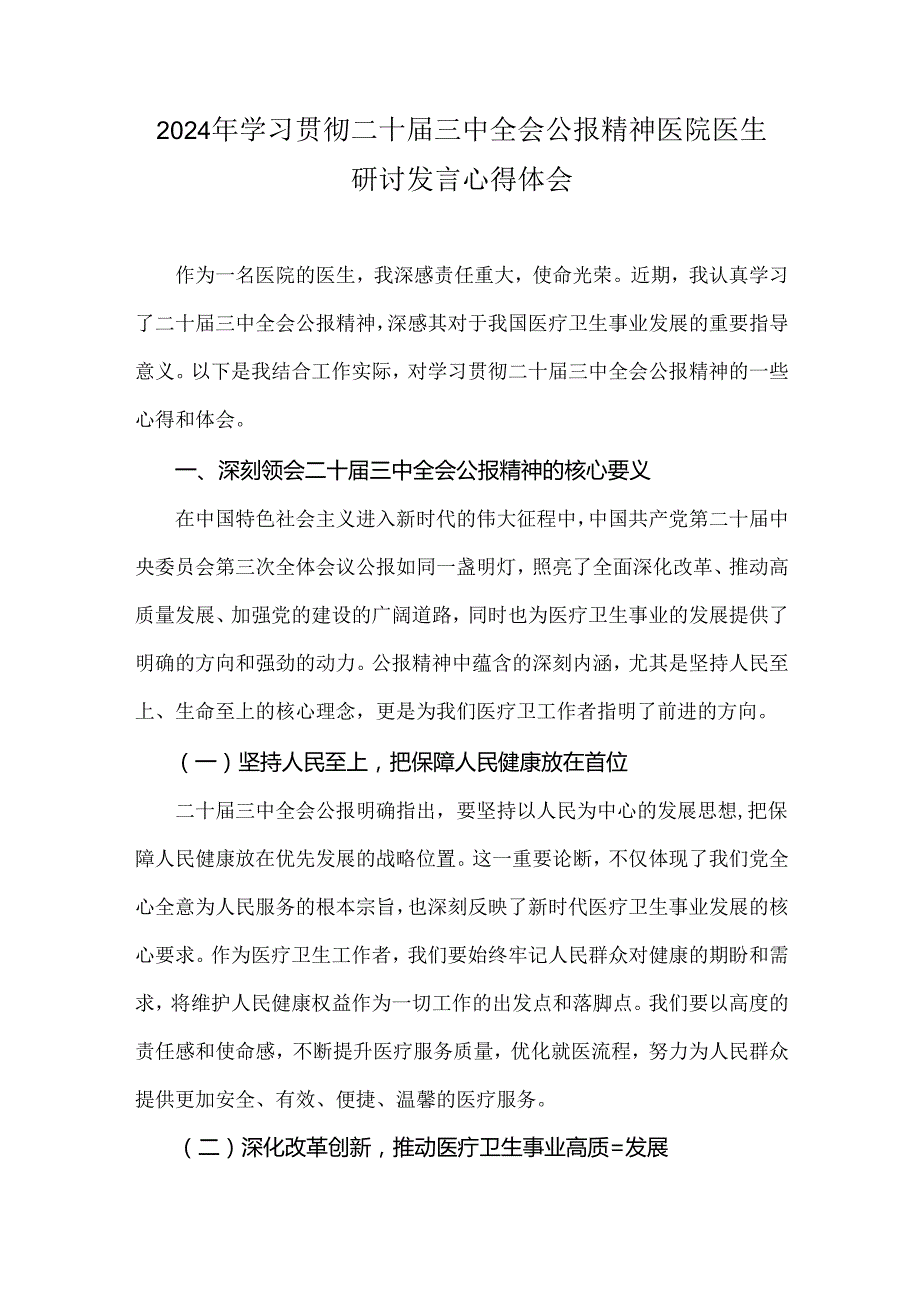 2024年学习贯彻二十届三中全会公报精神医院医生研讨发言心得体会

作为一名医院的医生，我深感责任重大，使命光荣。近期，我认真学习了二十届三中全会公报精神，深感其对于我国医疗卫生事业发展的重要指导意义。以下是我结合工作实际，对学习贯彻二十届三中全会公报精神的一些心得和体会。

一、深刻领会二十届三中全会公报精神的核心要义

在中国特色社会主义进入新时代的伟大征程中，中国共产党第二十届中央委员会第三次全体会议公报如同一盏明灯，照亮了全面深化改革、推动高质量发展、加强党的建设的广阔道路，同时也为医疗卫生事业的发展提供了明确的方向和强劲的动力。公报精神中蕴含的深刻内涵，尤其是坚持人民至上、生命至上的核心理念，更是为我们医疗卫工作者指明了前进的方向。

（一）坚持人民至上，把保障人民健康放在首位

二十届三中全会公报明确指出，要坚持以人民为中心的发展思想，把保障人民健康放在优先发展的战略位置。这一重要论断，不仅体现了我们党全心全意为人民服务的根本宗旨，也深刻反映了新时代医疗卫生事业发展的核心要求。作为医疗卫生工作者，我们要始终牢记人民群众对健康的期盼和需求，将维护人民健康权益作为一切工作的出发点和落脚点。我们要以高度的责任感和使命感，不断提升医疗服务质量，优化就医流程，努力为人民群众提供更加安全、有效、便捷、温馨的医疗服务。

（二）深化改革创新，推动医疗卫生事业高质=发展